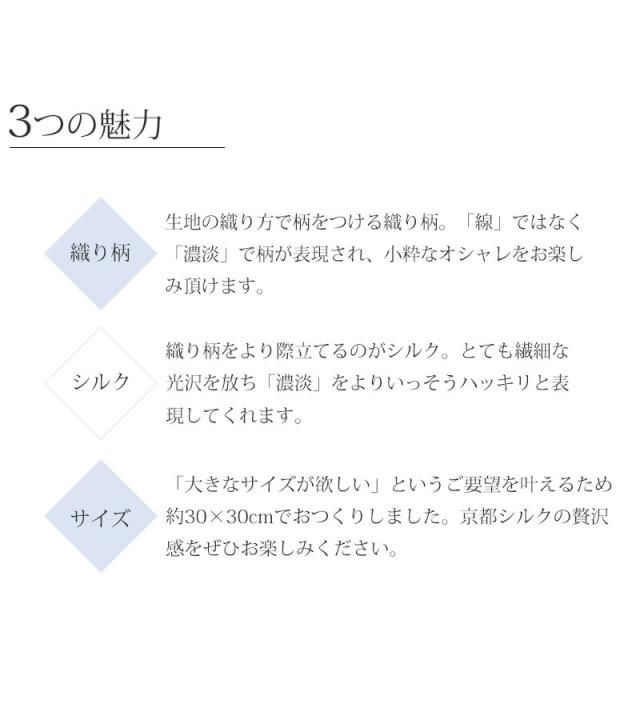 3つの魅力

織り柄

生地の織り方で柄をつける織り柄。「線」ではなく「濃淡」で柄が表現され、小粋なオシャレをお楽しみ頂けます。

シルク

織り柄をより際立てるのがシルク。とても繊細な光沢を放ち「濃淡」をよりいっそうハッキリと表現してくれます。

サイズ

「大きなサイズが欲しい」というご要望を叶えるため約30×30cmでおつくりしました。京都シルクの贅沢感をぜひお楽しみください。